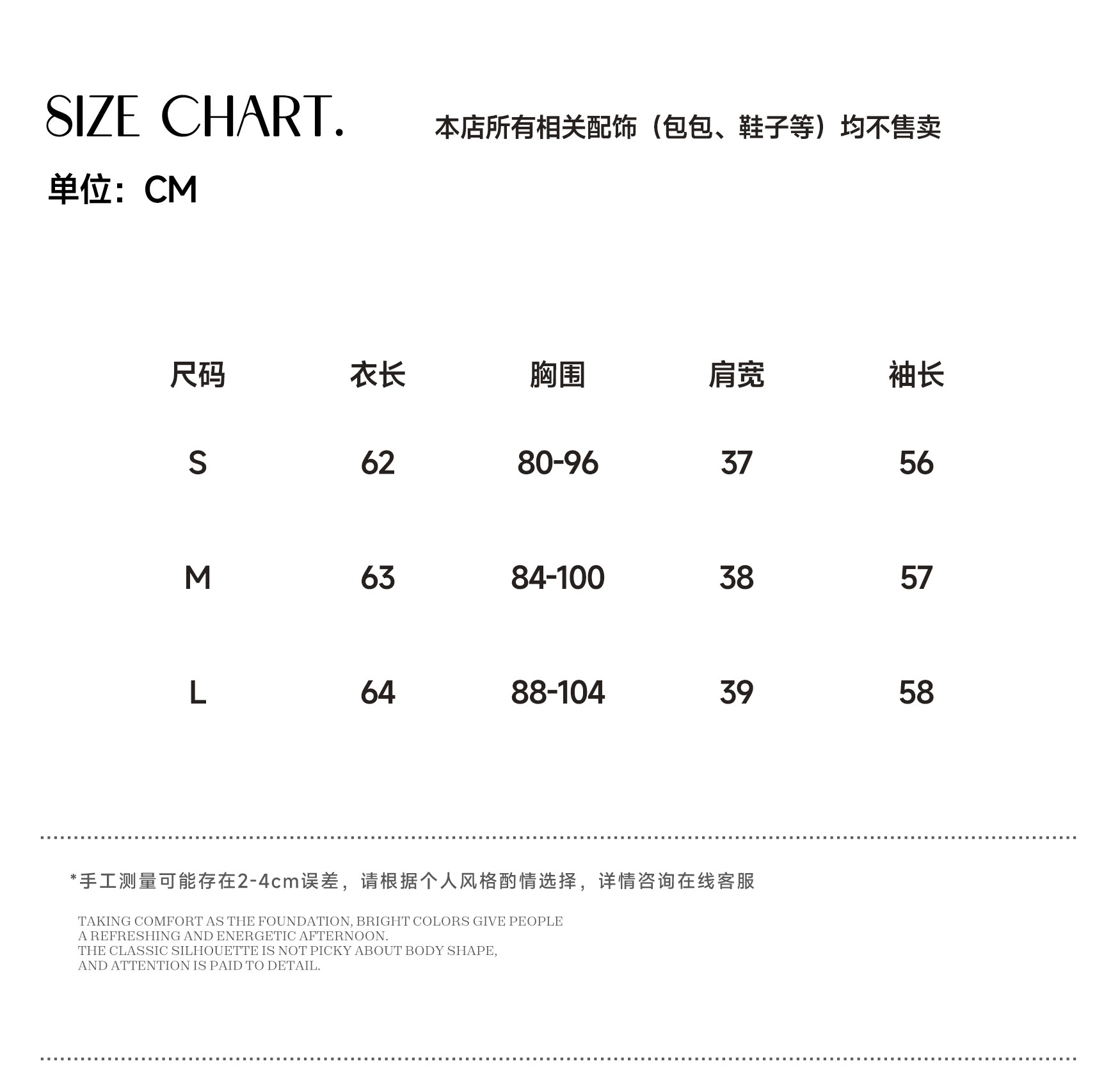 SIZE CHART.

本店所有相关配饰（包包、鞋子等）均不售卖

单位：CM

| 尺码 | 衣长 | 胸围 | 肩宽 | 袖长 |
|---|---|---|---|---|
| S | 62 | 80-96 | 37 | 56 |
| M | 63 | 84-100 | 38 | 57 |
| L | 64 | 88-104 | 39 | 58 |

*手工测量可能存在2-4cm误差，请根据个人风格酌情选择，详情咨询在线客服

TAKING COMFORT AS THE FOUNDATION, BRIGHT COLORS GIVE PEOPLE A REFRESHING AND ENERGETIC AFTERNOON.
THE CLASSIC SILHOUETTE IS NOT PICKY ABOUT BODY SHAPE, AND ATTENTION IS PAID TO DETAIL.